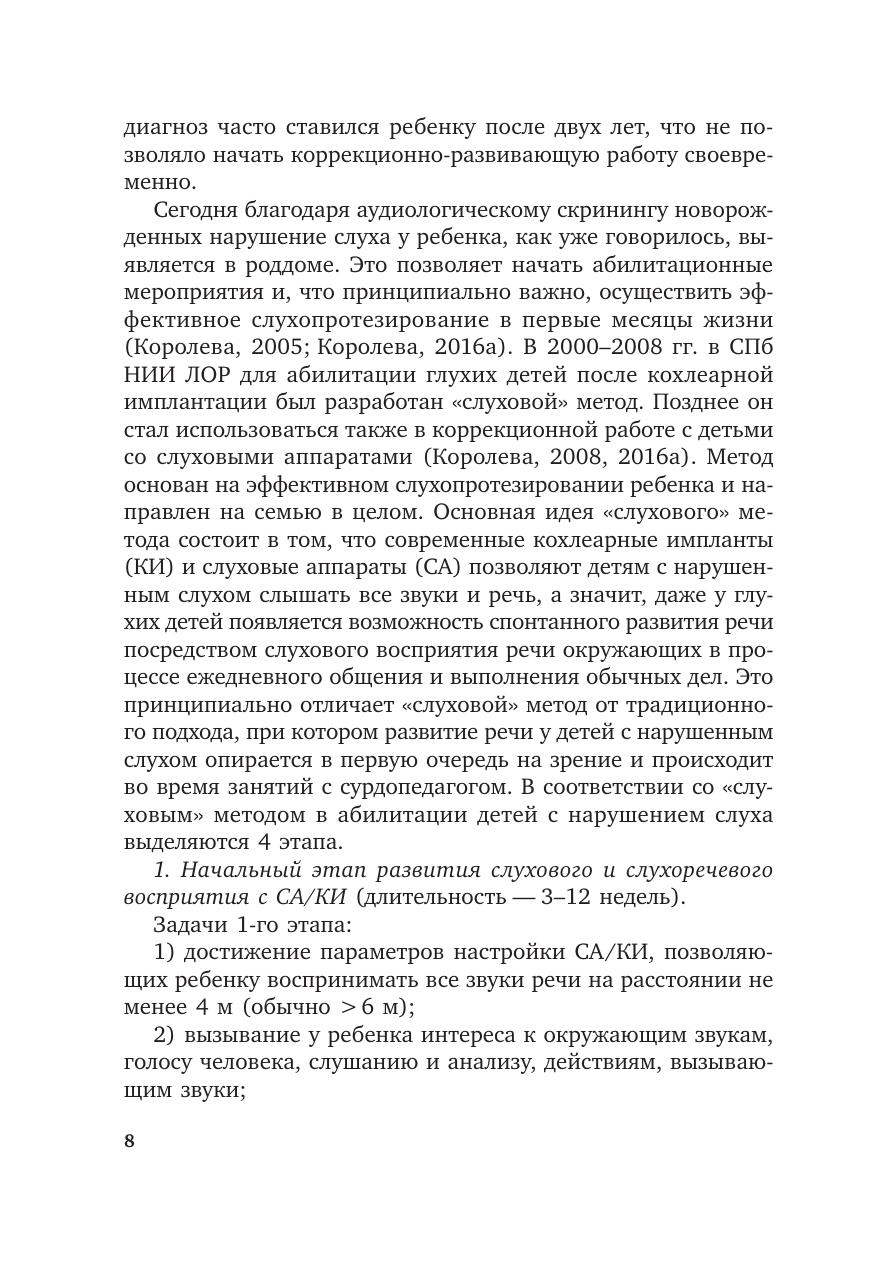 диагноз часто ставился ребенку после двух лет, что не позволяло начать коррекционно-развивающую работу своевременно.

Сегодня благодаря аудиологическому скринингу новорожденных нарушение слуха у ребенка, как уже говорилось, выявляется в роддоме. Это позволяет начать абилитационные мероприятия и, что принципиально важно, осуществить эффективное слухопротезирование в первые месяцы жизни (Королева, 2005; Королева, 2016а). В 2000–2008 гг. в СПб НИИ ЛОР для абилитации глухих детей после кохлеарной имплантации был разработан «слуховой» метод. Позднее он стал использоваться также в коррекционной работе с детьми со слуховыми аппаратами (Королева, 2008, 2016а). Метод основан на эффективном слухопротезировании ребенка и направлен на семью в целом. Основная идея «слухового» метода состоит в том, что современные кохлеарные импланты (КИ) и слуховые аппараты (СА) позволяют детям с нарушенным слухом слышать все звуки и речь, а значит, даже у глухих детей появляется возможность спонтанного развития речи посредством слухового восприятия речи окружающих в процессе ежедневного общения и выполнения обычных дел. Это принципиально отличает «слуховой» метод от традиционного подхода, при котором развитие речи у детей с нарушенным слухом опирается в первую очередь на зрение и происходит во время занятий с сурдопедагогом. В соответствии со «слуховым» методом в абилитации детей с нарушением слуха выделяются 4 этапа.

1. Начальный этап развития слухового и слухоречевого восприятия с СА/КИ (длительность — 3–12 недель).

Задачи 1-го этапа:

1) достижение параметров настройки СА/КИ, позволяющих ребенку воспринимать все звуки речи на расстоянии не менее 4 м (обычно > 6 м);

2) вызывание у ребенка интереса к окружающим звукам, голосу человека, слушанию и анализу, действиям, вызывающим звуки;

8